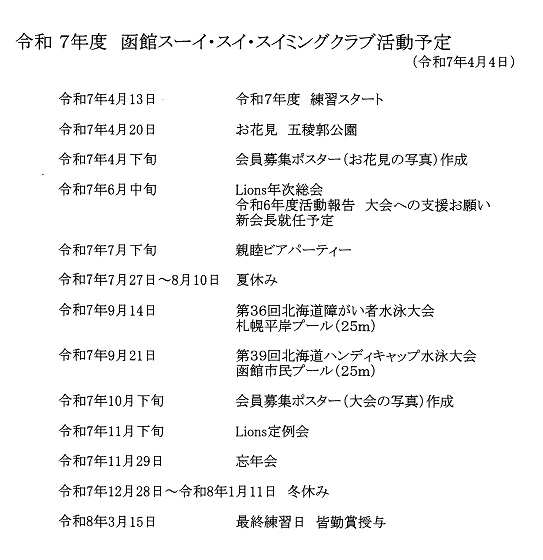 令和 7年度　函館スーイ・スイ・スイミングクラブ活動予定
（令和7年4月4日）

令和7年4月13日　令和7年度　練習スタート

令和7年4月20日　お花見　五稜郭公園

令和7年4月下旬　会員募集ポスター（お花見の写真）作成

令和7年6月中旬　Lions年次総会
令和6年度活動報告　大会への支援お願い
新会長就任予定

令和7年7月下旬　親睦ビアパーティー

令和7年7月27日～8月10日　夏休み

令和7年9月14日　第36回北海道障がい者水泳大会
札幌平岸プール（25m）

令和7年9月21日　第39回北海道ハンディキャップ水泳大会
函館市民プール（25m）

令和7年10月下旬　会員募集ポスター（大会の写真）作成

令和7年11月下旬　Lions定例会

令和7年11月29日　忘年会

令和7年12月28日～令和8年1月11日　冬休み

令和8年3月15日　最終練習日　皆勤賞授与